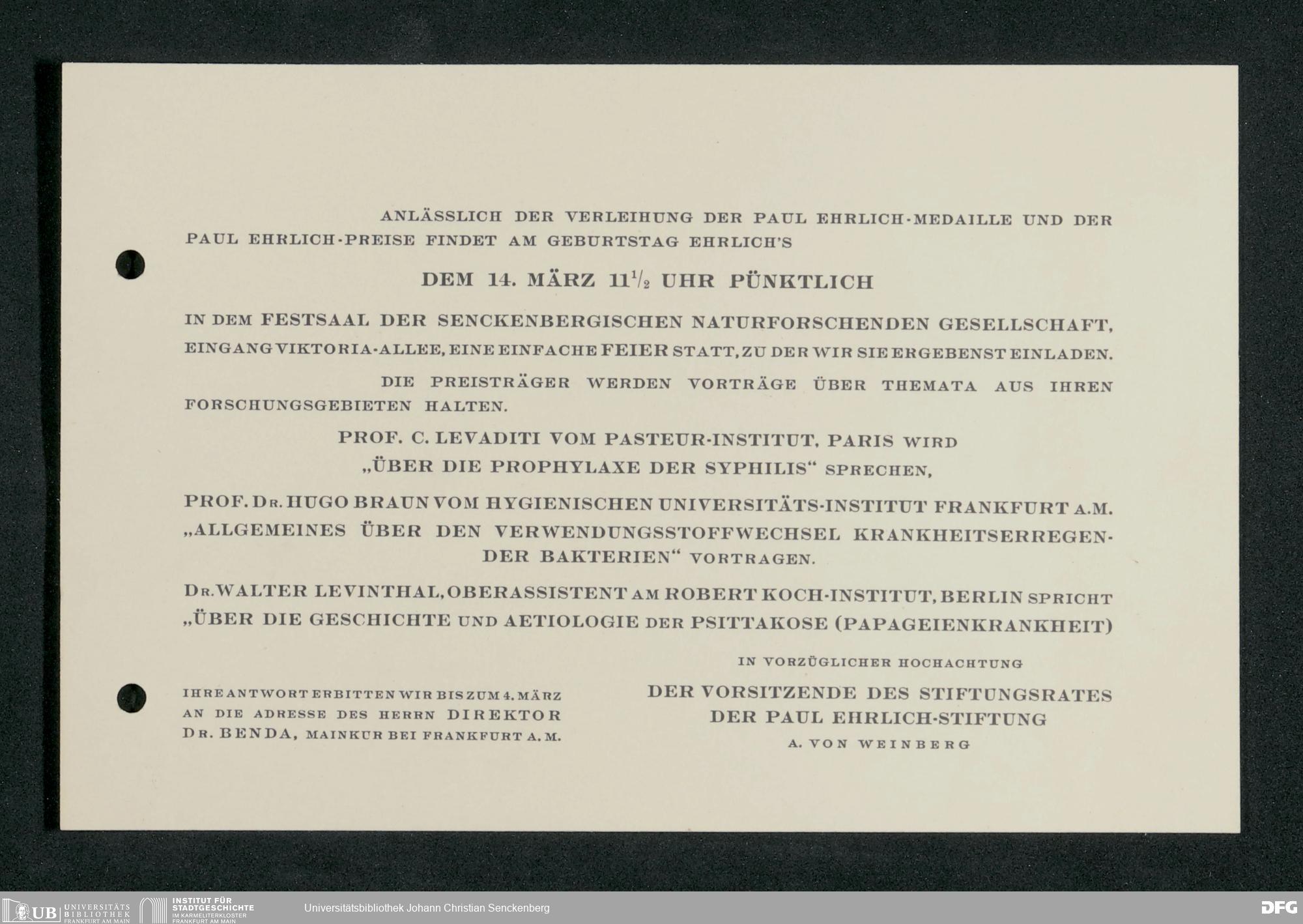 ANLÄSSLICH DER VERLEIHUNG DER PAUL EHRLICH-MEDAILLE UND DER PAUL EHRLICH-PREISE FINDET AM GEBURTSTAG EHRLICH'S

DEM 14. MÄRZ $11\frac{1}{2}$ UHR PÜNKTLICH

IN DEM FESTSAAL DER SENCKENBERGISCHEN NATURFORSCHENDEN GESELLSCHAFT, EINGANG VIKTORIA-ALLEE, EINE EINFACHE FEIER STATT, ZU DER WIR SIE ERGEBENST EINLADEN.

DIE PREISTRÄGER WERDEN VORTRÄGE ÜBER THEMATA AUS IHREN FORSCHUNGSGEBIETEN HALTEN.

PROF. C. LEVADITI VOM PASTEUR-INSTITUT, PARIS WIRD „ÜBER DIE PROPHYLAXE DER SYPHILIS“ SPRECHEN,

PROF. DR. HUGO BRAUN VOM HYGIENISCHEN UNIVERSITÄTS-INSTITUT FRANKFURT A.M. „ALLGEMEINES ÜBER DEN VERWENDUNGSSTOFFWECHSEL KRANKHEITSERREGENDER BAKTERIEN“ VORTRAGEN.

DR. WALTER LEVINTHAL, OBERASSISTENT AM ROBERT KOCH-INSTITUT, BERLIN SPRICHT „ÜBER DIE GESCHICHTE UND AETIOLOGIE DER PSITTAKOSE (PAPAGEIENKRANKHEIT)

IHRE ANTWORT ERBITTEN WIR BIS ZUM 4. MÄRZ
AN DIE ADRESSE DES HERRN DIREKTOR
DR. BENDA, MAINKUR BEI FRANKFURT A. M.

IN VORZÜGLICHER HOCHACHTUNG
DER VORSITZENDE DES STIFTUNGSRATES
DER PAUL EHRLICH-STIFTUNG
A. VON WEINBERG

UB UNIVERSITÄTS BIBLIOTHEK FRANKFURT AM MAIN
INSTITUT FÜR STADTGESCHICHTE IM KARMELITERKLOSTER FRANKFURT AM MAIN
Universitätsbibliothek Johann Christian Senckenberg
DFG